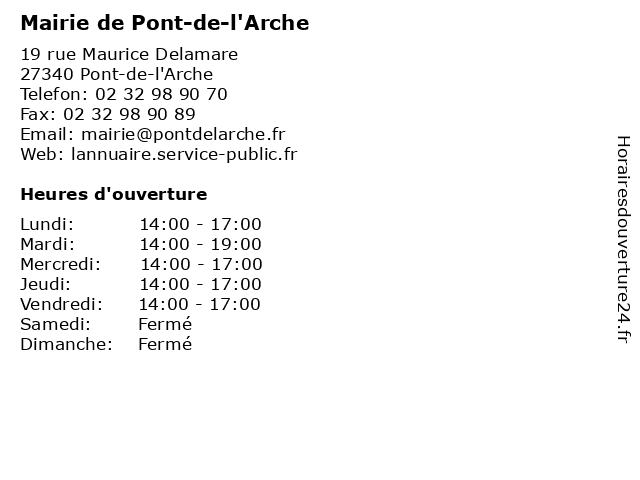 Mairie de Pont-de-l'Arche

19 rue Maurice Delamare
27340 Pont-de-l'Arche
Telefon: 02 32 98 90 70
Fax: 02 32 98 90 89
Email: mairie@pontdelarche.fr
Web: lannuaire.service-public.fr

Heures d'ouverture

| | |
|---|---|
| Lundi: | 14:00 - 17:00 |
| Mardi: | 14:00 - 19:00 |
| Mercredi: | 14:00 - 17:00 |
| Jeudi: | 14:00 - 17:00 |
| Vendredi: | 14:00 - 17:00 |
| Samedi: | Fermé |
| Dimanche: | Fermé |

Horairesdouverture24.fr